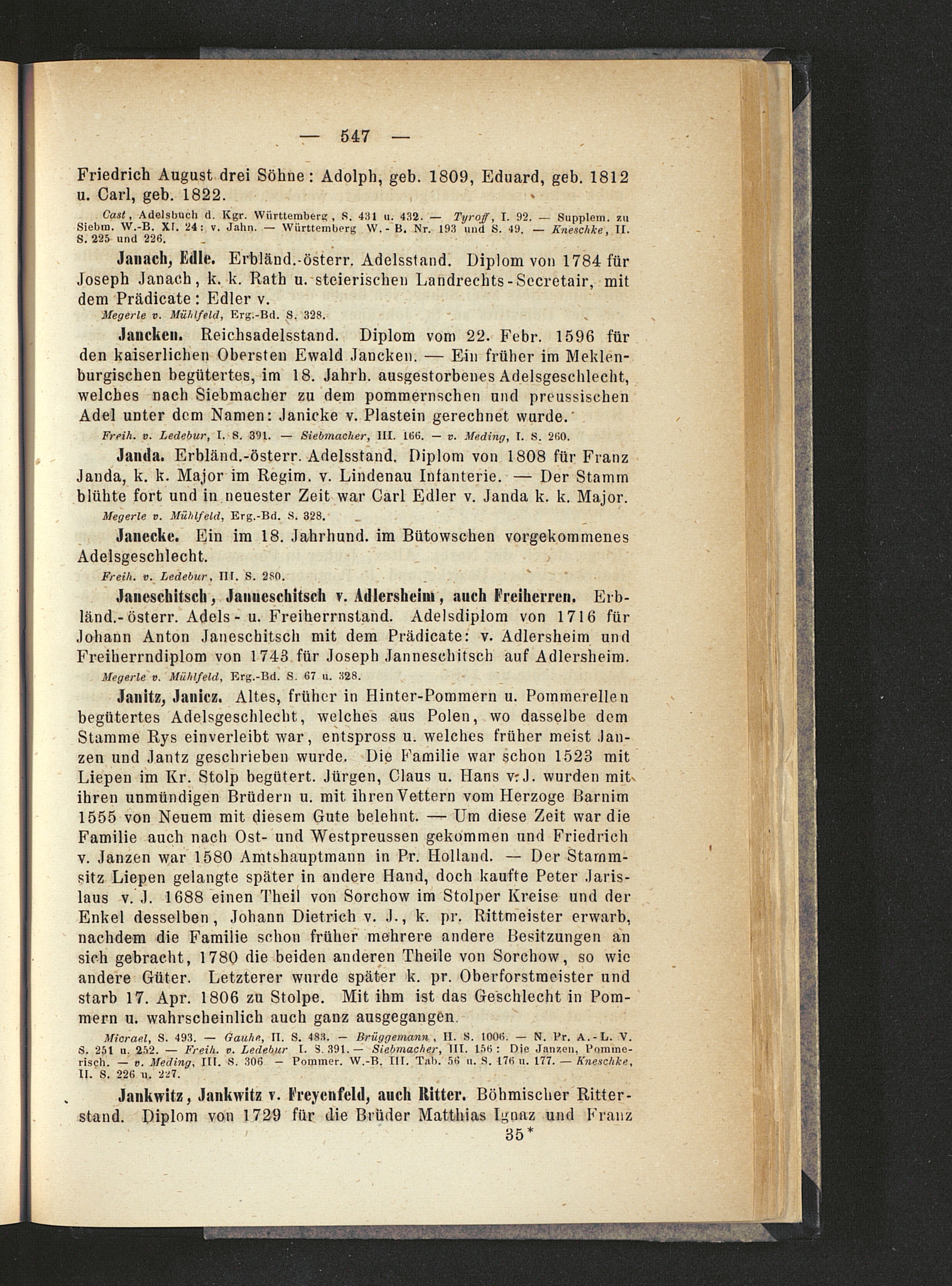 — 547 —

Friedrich August drei Söhne: Adolph, geb. 1809, Eduard, geb. 1812 u. Carl, geb. 1822.

Cast, Adelsbuch d. Kgr. Württemberg, S. 431 u. 432. — Tyroff, I. 92. — Supplem. zu Siebm. W.-B. XI. 24: v. Jahn. — Württemberg W.-B. Nr. 193 und S. 49. — Kneschke, II. S. 225 und 226.

Janach, Edle. Erbländ.-österr. Adelsstand. Diplom von 1784 für Joseph Janach, k. k. Rath u. steierischen Landrechts-Secretair, mit dem Prädicate: Edler v.

Megerle v. Mühlfeld, Erg.-Bd. S. 328.

Jancken. Reichsadelsstand. Diplom vom 22. Febr. 1596 für den kaiserlichen Obersten Ewald Jancken. — Ein früher im Meklenburgischen begütertes, im 18. Jahrh. ausgestorbenes Adelsgeschlecht, welches nach Siebmacher zu dem pommernschen und preussischen Adel unter dem Namen: Janicke v. Plastein gerechnet wurde.

Freih. v. Ledebur, I. S. 391. — Siebmacher, III. 166. — v. Meding, I. S. 260.

Janda. Erbländ.-österr. Adelsstand. Diplom von 1808 für Franz Janda, k. k. Major im Regim. v. Lindenau Infanterie. — Der Stamm blühte fort und in neuester Zeit war Carl Edler v. Janda k. k. Major.

Megerle v. Mühlfeld, Erg.-Bd. S. 328.

Janecke. Ein im 18. Jahrhund. im Bütowschen vorgekommenes Adelsgeschlecht.

Freih. v. Ledebur, III. S. 280.

Janeschitsch, Janneschitsch v. Adlersheim, auch Freiherren. Erbländ.-österr. Adels- u. Freiherrnstand. Adelsdiplom von 1716 für Johann Anton Janeschitsch mit dem Prädicate: v. Adlersheim und Freiherrndiplom von 1743 für Joseph Janneschitsch auf Adlersheim.

Megerle v. Mühlfeld, Erg.-Bd. S. 67 u. 328.

Janitz, Janicz. Altes, früher in Hinter-Pommern u. Pommerellen begütertes Adelsgeschlecht, welches aus Polen, wo dasselbe dem Stamme Rys einverleibt war, entspross u. welches früher meist Janzen und Jantz geschrieben wurde. Die Familie war schon 1523 mit Liepen im Kr. Stolp begütert. Jürgen, Claus u. Hans v. J. wurden mit ihren unmündigen Brüdern u. mit ihren Vettern vom Herzoge Barnim 1555 von Neuem mit diesem Gute belehnt. — Um diese Zeit war die Familie auch nach Ost- und Westpreussen gekommen und Friedrich v. Janzen war 1580 Amtshauptmann in Pr. Holland. — Der Stammsitz Liepen gelangte später in andere Hand, doch kaufte Peter Jarislaus v. J. 1688 einen Theil von Sorchow im Stolper Kreise und der Enkel desselben, Johann Dietrich v. J., k. pr. Rittmeister erwarb, nachdem die Familie schon früher mehrere andere Besitzungen an sich gebracht, 1780 die beiden anderen Theile von Sorchow, so wie andere Güter. Letzterer wurde später k. pr. Oberforstmeister und starb 17. Apr. 1806 zu Stolpe. Mit ihm ist das Geschlecht in Pommern u. wahrscheinlich auch ganz ausgegangen.

Micrael, S. 493. — Gauhe, II. S. 483. — Brüggemann, II. S. 1006. — N. Pr. A.-L. V. S. 251 u. 252. — Freih. v. Ledebur I. S. 391. — Siebmacher, III. 156: Die Janzen, Pommerisch. — v. Meding, III. S. 306 — Pommer. W.-B. III. Tab. 56 u. S. 176 u. 177. — Kneschke, II. S. 226 u. 227.

Jankwitz, Jankwitz v. Freyenfeld, auch Ritter. Böhmischer Ritterstand. Diplom von 1729 für die Brüder Matthias Ignaz und Franz

35*